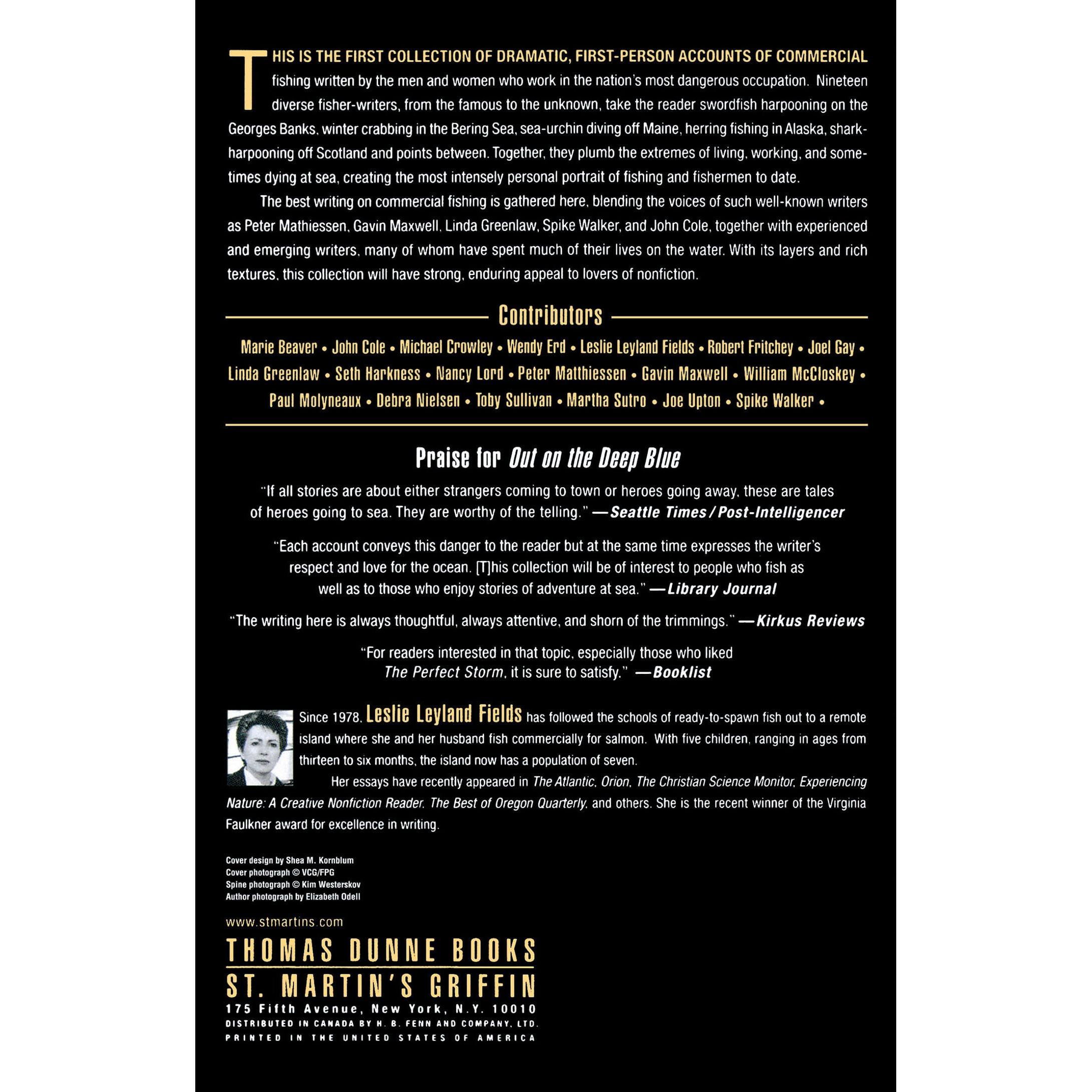 THIS IS THE FIRST COLLECTION OF DRAMATIC, FIRST-PERSON ACCOUNTS OF COMMERCIAL fishing written by the men and women who work in the nation's most dangerous occupation. Nineteen diverse fisher-writers, from the famous to the unknown, take the reader swordfish harpooning on the Georges Banks, winter crabbing in the Bering Sea, sea-urchin diving off Maine, herring fishing in Alaska, shark-harpooning off Scotland and points between. Together, they plumb the extremes of living, working, and sometimes dying at sea, creating the most intensely personal portrait of fishing and fishermen to date.

The best writing on commercial fishing is gathered here, blending the voices of such well-known writers as Peter Mathiessen, Gavin Maxwell, Linda Greenlaw, Spike Walker, and John Cole, together with experienced and emerging writers, many of whom have spent much of their lives on the water. With its layers and rich textures, this collection will have strong, enduring appeal to lovers of nonfiction.

Contributors

Marie Beaver • John Cole • Michael Crowley • Wendy Erd • Leslie Leyland Fields • Robert Fritchey • Joel Gay • Linda Greenlaw • Seth Harkness • Nancy Lord • Peter Matthiessen • Gavin Maxwell • William McCloskey • Paul Molyneaux • Debra Nielsen • Toby Sullivan • Martha Sutro • Joe Upton • Spike Walker •

Praise for Out on the Deep Blue

"If all stories are about either strangers coming to town or heroes going away, these are tales of heroes going to sea. They are worthy of the telling." —Seattle Times/Post-Intelligencer

"Each account conveys this danger to the reader but at the same time expresses the writer's respect and love for the ocean. [T]his collection will be of interest to people who fish as well as to those who enjoy stories of adventure at sea." —Library Journal

"The writing here is always thoughtful, always attentive, and shorn of the trimmings." —Kirkus Reviews

"For readers interested in that topic, especially those who liked The Perfect Storm, it is sure to satisfy." —Booklist

Since 1978, Leslie Leyland Fields has followed the schools of ready-to-spawn fish out to a remote island where she and her husband fish commercially for salmon. With five children, ranging in ages from thirteen to six months, the island now has a population of seven.

Her essays have recently appeared in The Atlantic, Orion, The Christian Science Monitor, Experiencing Nature: A Creative Nonfiction Reader, The Best of Oregon Quarterly, and others. She is the recent winner of the Virginia Faulkner award for excellence in writing.

Cover design by Shea M. Kornblum
Cover photograph © VCG/FPG
Spine photograph © Kim Westerskov
Author photograph by Elizabeth Odell

www.stmartins.com

THOMAS DUNNE BOOKS
ST. MARTIN'S GRIFFIN
175 Fifth Avenue, New York, N.Y. 10010
DISTRIBUTED IN CANADA BY H. B. FENN AND COMPANY, LTD.
PRINTED IN THE UNITED STATES OF AMERICA